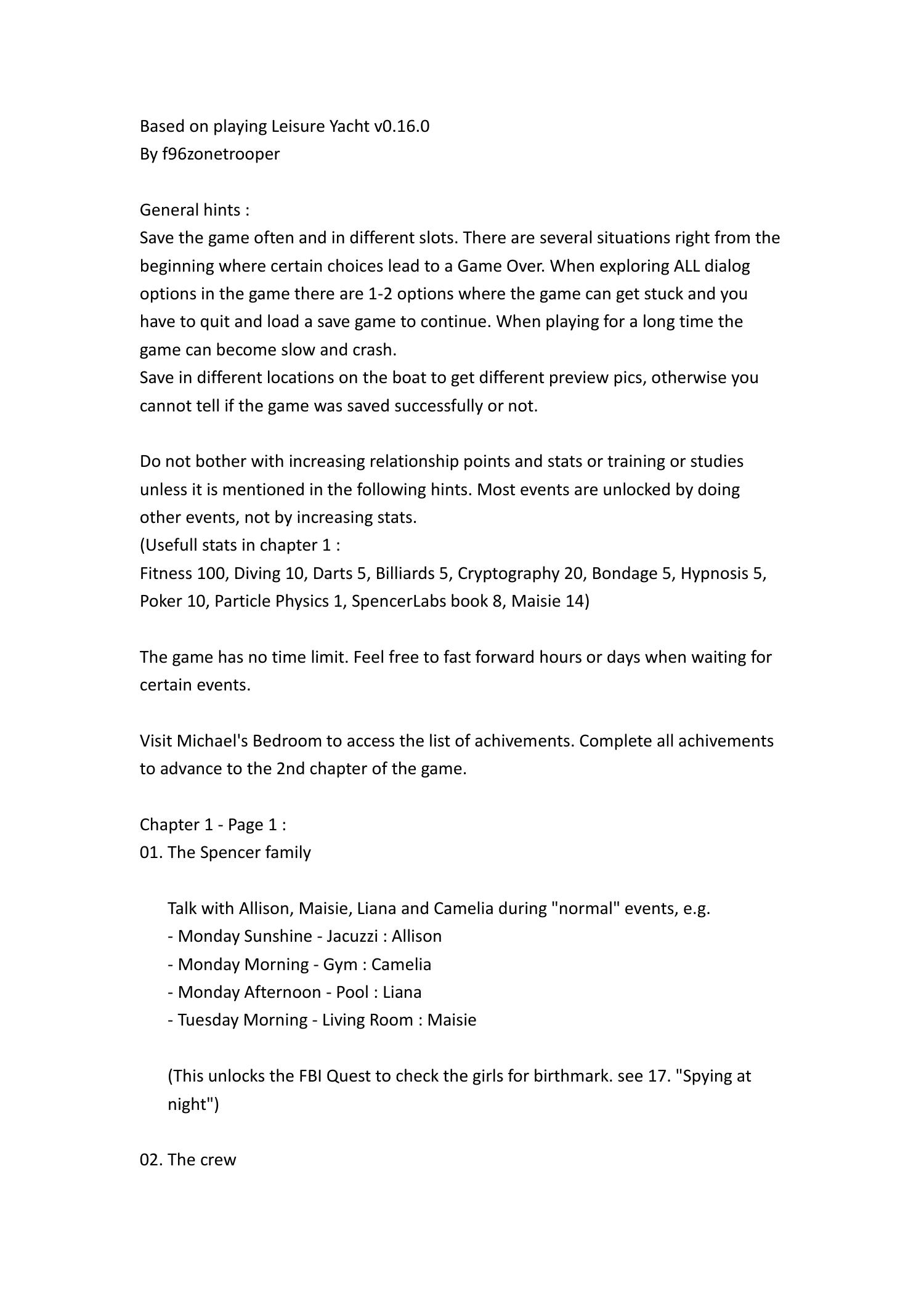 Based on playing Leisure Yacht v0.16.0
By f96zonetrooper

General hints :
Save the game often and in different slots. There are several situations right from the beginning where certain choices lead to a Game Over. When exploring ALL dialog options in the game there are 1-2 options where the game can get stuck and you have to quit and load a save game to continue. When playing for a long time the game can become slow and crash.
Save in different locations on the boat to get different preview pics, otherwise you cannot tell if the game was saved successfully or not.

Do not bother with increasing relationship points and stats or training or studies unless it is mentioned in the following hints. Most events are unlocked by doing other events, not by increasing stats.
(Usefull stats in chapter 1 :
Fitness 100, Diving 10, Darts 5, Billiards 5, Cryptography 20, Bondage 5, Hypnosis 5, Poker 10, Particle Physics 1, SpencerLabs book 8, Maisie 14)

The game has no time limit. Feel free to fast forward hours or days when waiting for certain events.

Visit Michael's Bedroom to access the list of achivements. Complete all achivements to advance to the 2nd chapter of the game.

Chapter 1 - Page 1 :
01. The Spencer family

Talk with Allison, Maisie, Liana and Camelia during "normal" events, e.g.
- Monday Sunshine - Jacuzzi : Allison
- Monday Morning - Gym : Camelia
- Monday Afternoon - Pool : Liana
- Tuesday Morning - Living Room : Maisie

(This unlocks the FBI Quest to check the girls for birthmark. see 17. "Spying at night")

02. The crew